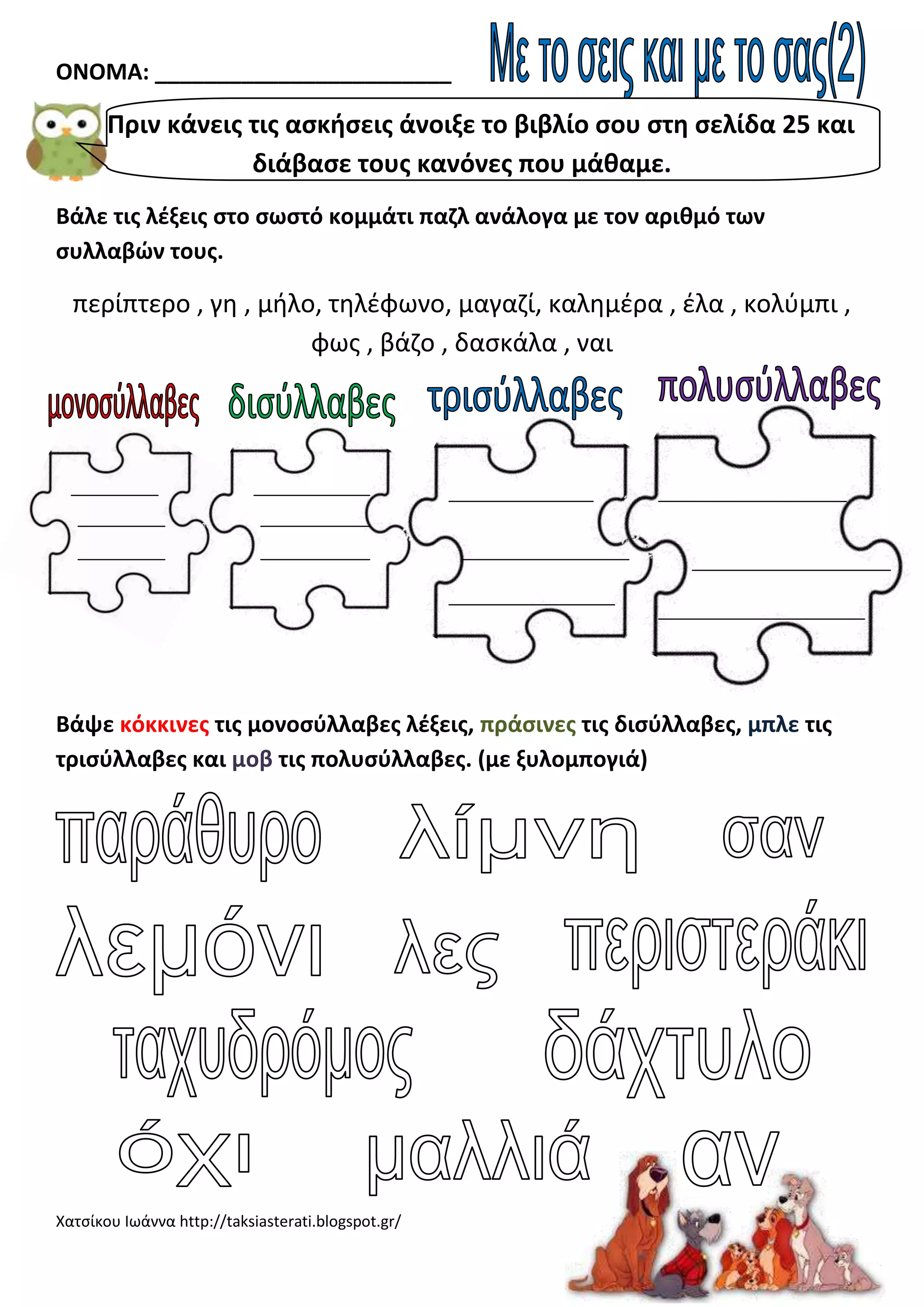 ΟΝΟΜΑ: ______________________

Με το σεις και με το σας(2)

Πριν κάνεις τις ασκήσεις άνοιξε το βιβλίο σου στη σελίδα 25 και διάβασε τους κανόνες που μάθαμε.

Βάλε τις λέξεις στο σωστό κομμάτι παζλ ανάλογα με τον αριθμό των συλλαβών τους.

περίπτερο , γη , μήλο, τηλέφωνο, μαγαζί, καλημέρα , έλα , κολύμπι , φως , βάζο , δασκάλα , ναι

μονοσύλλαβες

δισύλλαβες

τρισύλλαβες

πολυσύλλαβες

Βάψε κόκκινες τις μονοσύλλαβες λέξεις, πράσινες τις δισύλλαβες, μπλε τις τρισύλλαβες και μοβ τις πολυσύλλαβες. (με ξυλομπογιά)

παράθυρο λίμνη σαν

λεμόνι λες περιστεράκι

ταχυδρόμος δάχτυλο

όχι μαλλιά αν

Χατσίκου Ιωάννα http://taksiasterati.blogspot.gr/